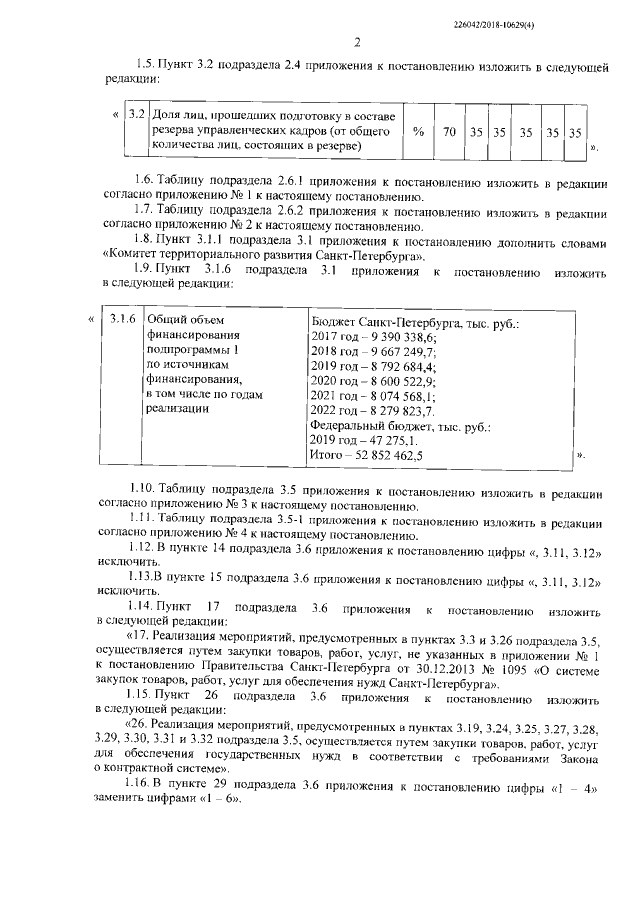 226042/2018-10629(4)

2

1.5. Пункт 3.2 подраздела 2.4 приложения к постановлению изложить в следующей редакции:

| « | 3.2 | Доля лиц, прошедших подготовку в составе резерва управленческих кадров (от общего количества лиц, состоящих в резерве) | % | 70 | 35 | 35 | 35 | 35 | 35 | ». |
|---|---|---|---|---|---|---|---|---|---|---|

1.6. Таблицу подраздела 2.6.1 приложения к постановлению изложить в редакции согласно приложению № 1 к настоящему постановлению.

1.7. Таблицу подраздела 2.6.2 приложения к постановлению изложить в редакции согласно приложению № 2 к настоящему постановлению.

1.8. Пункт 3.1.1 подраздела 3.1 приложения к постановлению дополнить словами «Комитет территориального развития Санкт-Петербурга».

1.9. Пункт 3.1.6 подраздела 3.1 приложения к постановлению изложить в следующей редакции:

| « | 3.1.6 | Общий объем финансирования подпрограммы 1 по источникам финансирования, в том числе по годам реализации | Бюджет Санкт-Петербурга, тыс. руб.: 2017 год – 9 390 338,6; 2018 год – 9 667 249,7; 2019 год – 8 792 684,4; 2020 год – 8 600 522,9; 2021 год – 8 074 568,1; 2022 год – 8 279 823,7. Федеральный бюджет, тыс. руб.: 2019 год – 47 275,1. Итого – 52 852 462,5 | ». |
|---|---|---|---|---|

1.10. Таблицу подраздела 3.5 приложения к постановлению изложить в редакции согласно приложению № 3 к настоящему постановлению.

1.11. Таблицу подраздела 3.5-1 приложения к постановлению изложить в редакции согласно приложению № 4 к настоящему постановлению.

1.12. В пункте 14 подраздела 3.6 приложения к постановлению цифры «, 3.11, 3.12» исключить.

1.13.В пункте 15 подраздела 3.6 приложения к постановлению цифры «, 3.11, 3.12» исключить.

1.14. Пункт 17 подраздела 3.6 приложения к постановлению изложить в следующей редакции:

«17. Реализация мероприятий, предусмотренных в пунктах 3.3 и 3.26 подраздела 3.5, осуществляется путем закупки товаров, работ, услуг, не указанных в приложении № 1 к постановлению Правительства Санкт-Петербурга от 30.12.2013 № 1095 «О системе закупок товаров, работ, услуг для обеспечения нужд Санкт-Петербурга».

1.15. Пункт 26 подраздела 3.6 приложения к постановлению изложить в следующей редакции:

«26. Реализация мероприятий, предусмотренных в пунктах 3.19, 3.24, 3.25, 3.27, 3.28, 3.29, 3.30, 3.31 и 3.32 подраздела 3.5, осуществляется путем закупки товаров, работ, услуг для обеспечения государственных нужд в соответствии с требованиями Закона о контрактной системе».

1.16. В пункте 29 подраздела 3.6 приложения к постановлению цифры «1 – 4» заменить цифрами «1 – 6».